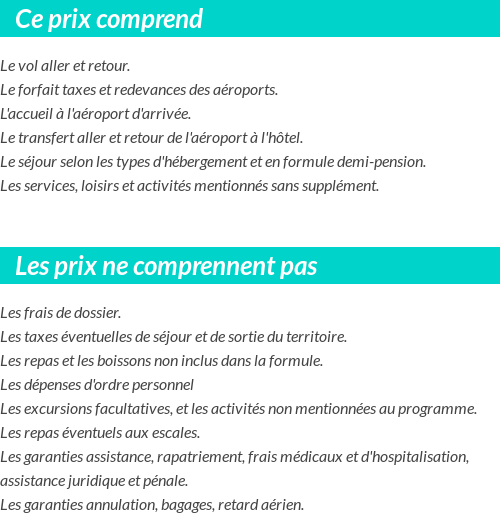 Ce prix comprend

Le vol aller et retour.
Le forfait taxes et redevances des aéroports.
L'accueil à l'aéroport d'arrivée.
Le transfert aller et retour de l'aéroport à l'hôtel.
Le séjour selon les types d'hébergement et en formule demi-pension.
Les services, loisirs et activités mentionnés sans supplément.

Les prix ne comprennent pas

Les frais de dossier.
Les taxes éventuelles de séjour et de sortie du territoire.
Les repas et les boissons non inclus dans la formule.
Les dépenses d'ordre personnel
Les excursions facultatives, et les activités non mentionnées au programme.
Les repas éventuels aux escales.
Les garanties assistance, rapatriement, frais médicaux et d'hospitalisation, assistance juridique et pénale.
Les garanties annulation, bagages, retard aérien.